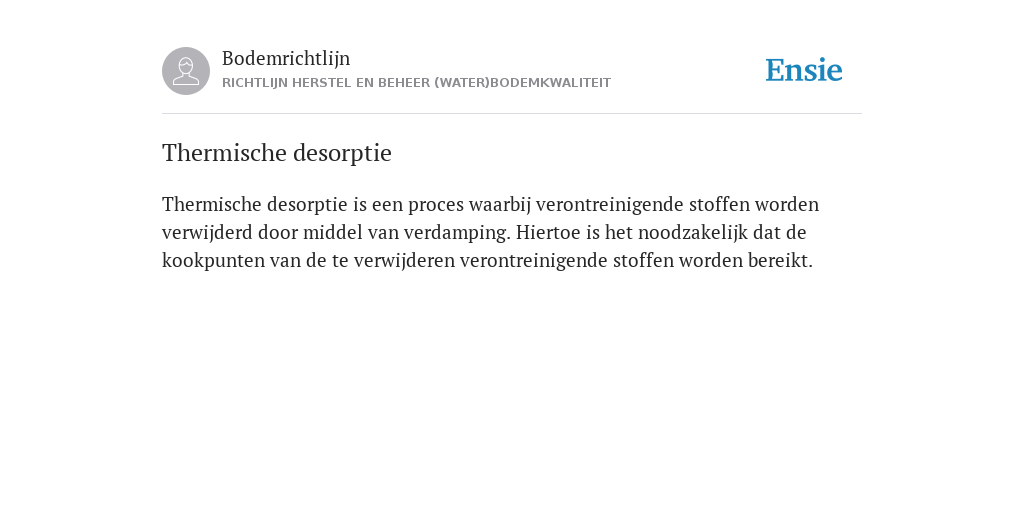 Bodemrichtlijn
RICHTLIJN HERSTEL EN BEHEER (WATER)BODEMKWALITEIT

Ensie

Thermische desorptie

Thermische desorptie is een proces waarbij verontreinigende stoffen worden verwijderd door middel van verdamping. Hiertoe is het noodzakelijk dat de kookpunten van de te verwijderen verontreinigende stoffen worden bereikt.